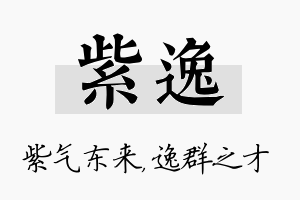 紫逸

紫气东来,逸群之才